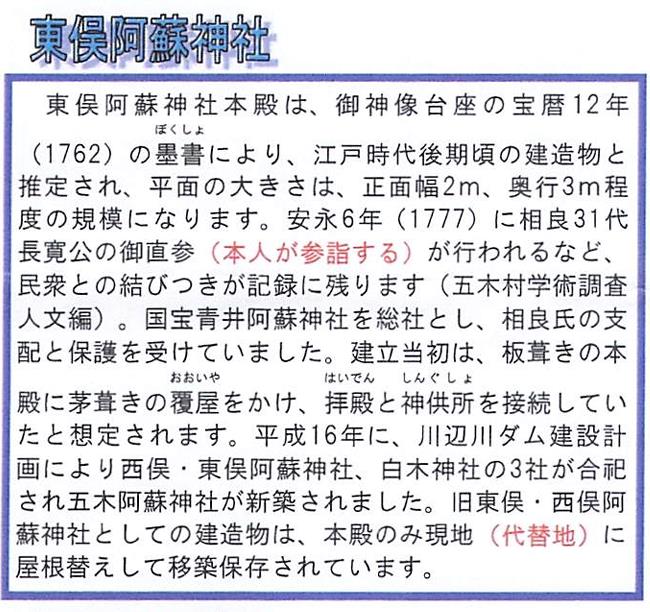 東俣阿蘇神社

東俣阿蘇神社本殿は、御神像台座の宝暦12年(1762)の墨書(ぼくしょ)により、江戸時代後期頃の建造物と推定され、平面の大きさは、正面幅2m、奥行3m程度の規模になります。安永6年(1777)に相良31代長寛公の御直参(本人が参詣する)が行われるなど、民衆との結びつきが記録に残ります(五木村学術調査人文編)。国宝青井阿蘇神社を総社とし、相良氏の支配と保護を受けていました。建立当初は、板葺きの本殿に茅葺きの覆屋(おおいや)をかけ、拝殿(はいでん)と神供所(しんぐしょ)を接続していたと想定されます。平成16年に、川辺川ダム建設計画により西俣・東俣阿蘇神社、白木神社の3社が合祀され五木阿蘇神社が新築されました。旧東俣・西俣阿蘇神社としての建造物は、本殿のみ現地(代替地)に屋根替えして移築保存されています。